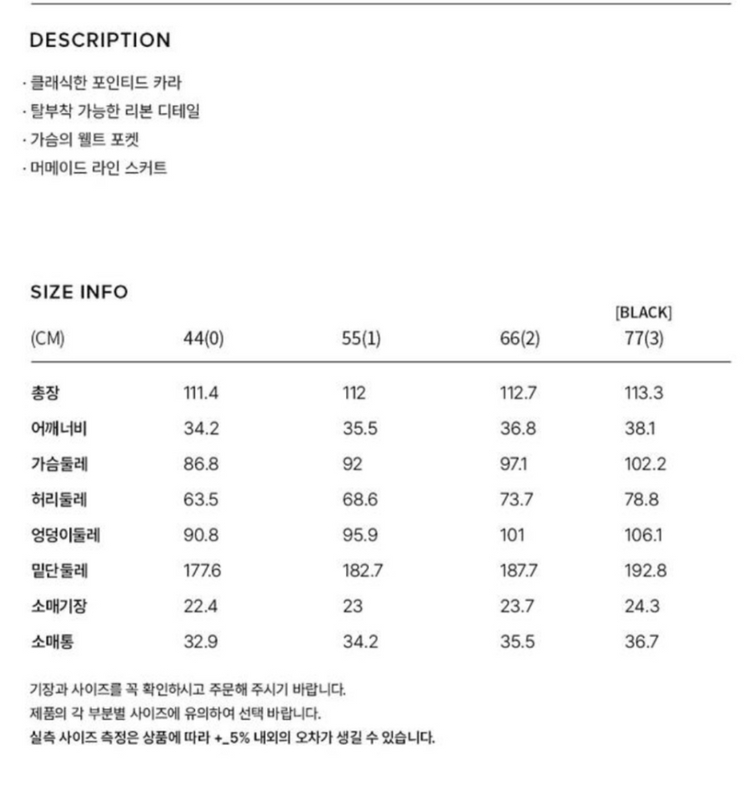 DESCRIPTION

· 클래식한 포인티드 카라
· 탈부착 가능한 리본 디테일
· 가슴의 웰트 포켓
· 머메이드 라인 스커트

SIZE INFO

| (CM) | 44(0) | 55(1) | 66(2) | [BLACK] 77(3) |
|---|---|---|---|---|
| 총장 | 111.4 | 112 | 112.7 | 113.3 |
| 어깨너비 | 34.2 | 35.5 | 36.8 | 38.1 |
| 가슴둘레 | 86.8 | 92 | 97.1 | 102.2 |
| 허리둘레 | 63.5 | 68.6 | 73.7 | 78.8 |
| 엉덩이둘레 | 90.8 | 95.9 | 101 | 106.1 |
| 밑단둘레 | 177.6 | 182.7 | 187.7 | 192.8 |
| 소매기장 | 22.4 | 23 | 23.7 | 24.3 |
| 소매통 | 32.9 | 34.2 | 35.5 | 36.7 |

기장과 사이즈를 꼭 확인하시고 주문해 주시기 바랍니다.
제품의 각 부분별 사이즈에 유의하여 선택 바랍니다.
실측 사이즈 측정은 상품에 따라 +_5% 내외의 오차가 생길 수 있습니다.